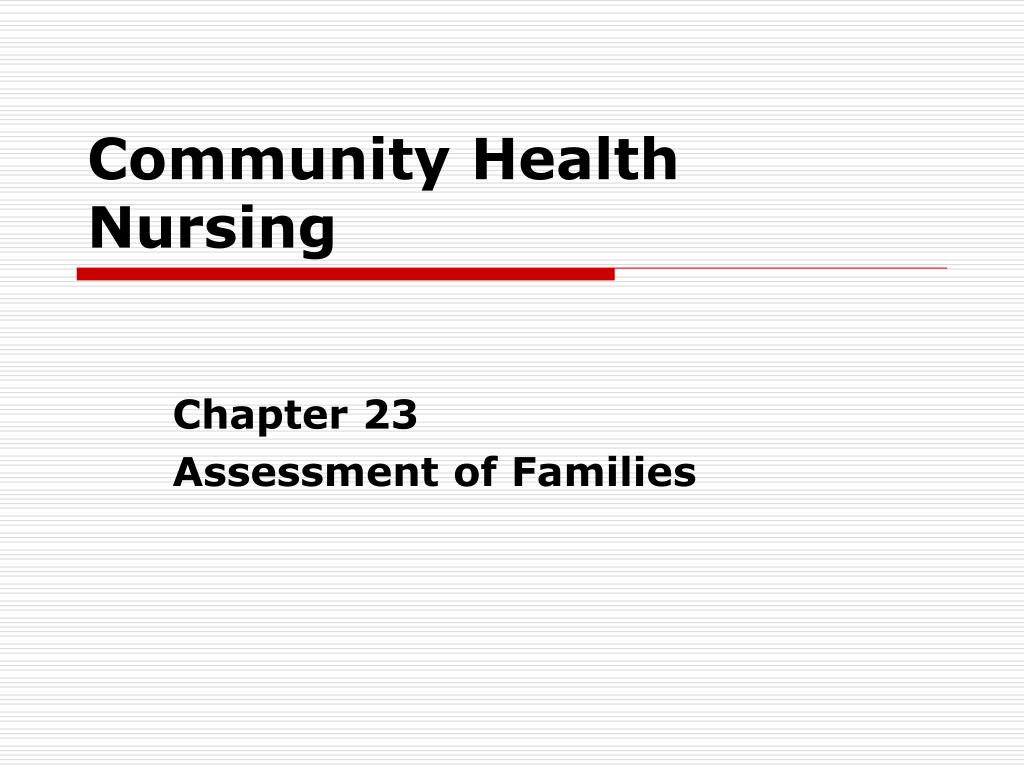 Community Health Nursing

Chapter 23
Assessment of Families